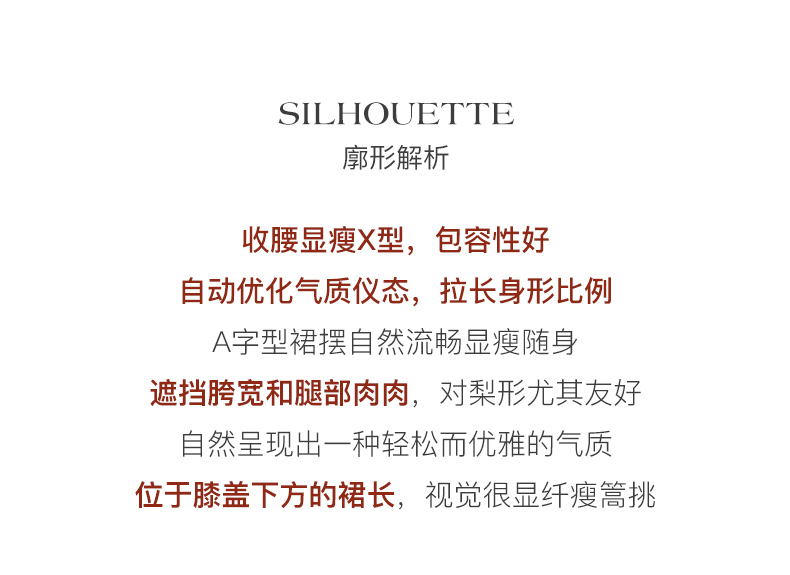 SILHOUETTE
廓形解析

收腰显瘦X型，包容性好
自动优化气质仪态，拉长身形比例
A字型裙摆自然流畅显瘦随身
遮挡胯宽和腿部肉肉，对梨形尤其友好
自然呈现出一种轻松而优雅的气质
位于膝盖下方的裙长，视觉很显纤瘦篙挑